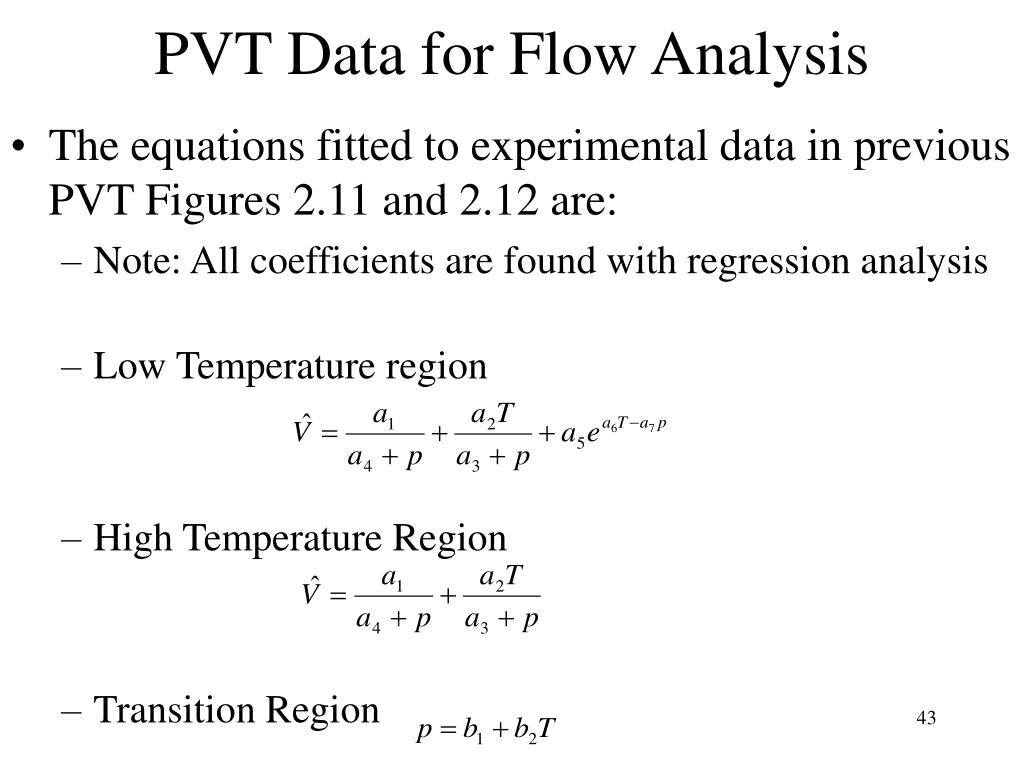 PVT Data for Flow Analysis

• The equations fitted to experimental data in previous PVT Figures 2.11 and 2.12 are:

– Note: All coefficients are found with regression analysis

– Low Temperature region

$\hat{V} = \frac{a_1}{a_4 + p} + \frac{a_2 T}{a_3 + p} + a_5 e^{a_6 T - a_7 p}$

– High Temperature Region

$\hat{V} = \frac{a_1}{a_4 + p} + \frac{a_2 T}{a_3 + p}$

– Transition Region $p = b_1 + b_2 T$

43